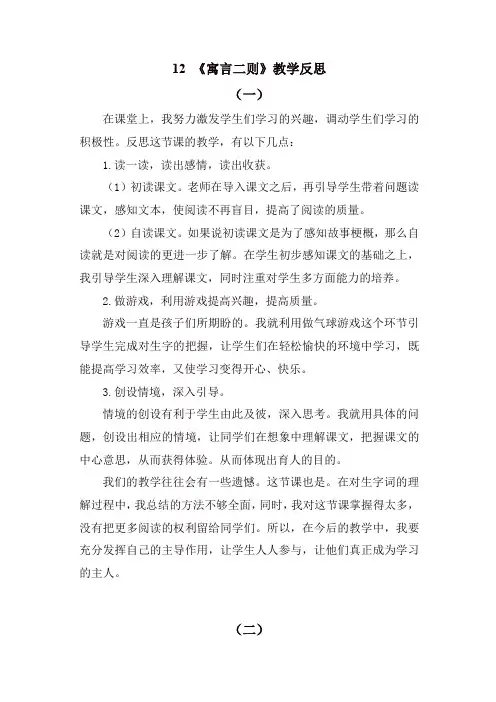 12 《寓言二则》教学反思

（一）

在课堂上，我努力激发学生们学习的兴趣，调动学生们学习的积极性。反思这节课的教学，有以下几点：

1.读一读，读出感情，读出收获。

（1）初读课文。老师在导入课文之后，再引导学生带着问题读课文，感知文本，使阅读不再盲目，提高了阅读的质量。

（2）自读课文。如果说初读课文是为了感知故事梗概，那么自读就是对阅读的更进一步了解。在学生初步感知课文的基础之上，我引导学生深入理解课文，同时注重对学生多方面能力的培养。

2.做游戏，利用游戏提高兴趣，提高质量。

游戏一直是孩子们所期盼的。我就利用做气球游戏这个环节引导学生完成对生字的把握，让学生们在轻松愉快的环境中学习，既能提高学习效率，又使学习变得开心、快乐。

3.创设情境，深入引导。

情境的创设有利于学生由此及彼，深入思考。我就用具体的问题，创设出相应的情境，让同学们在想象中理解课文，把握课文的中心意思，从而获得体验。从而体现出育人的目的。

我们的教学往往会有一些遗憾。这节课也是。在对生字词的理解过程中，我总结的方法不够全面，同时，我对这节课掌握得太多，没有把更多阅读的权利留给同学们。所以，在今后的教学中，我要充分发挥自己的主导作用，让学生人人参与，让他们真正成为学习的主人。

（二）